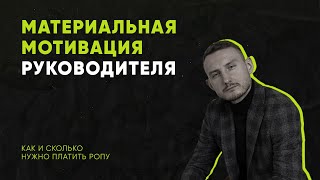 МАТЕРИАЛЬНАЯ
МОТИВАЦИЯ
РУКОВОДИТЕЛЯ

КАК И СКОЛЬКО
НУЖНО ПЛАТИТЬ РОПУ